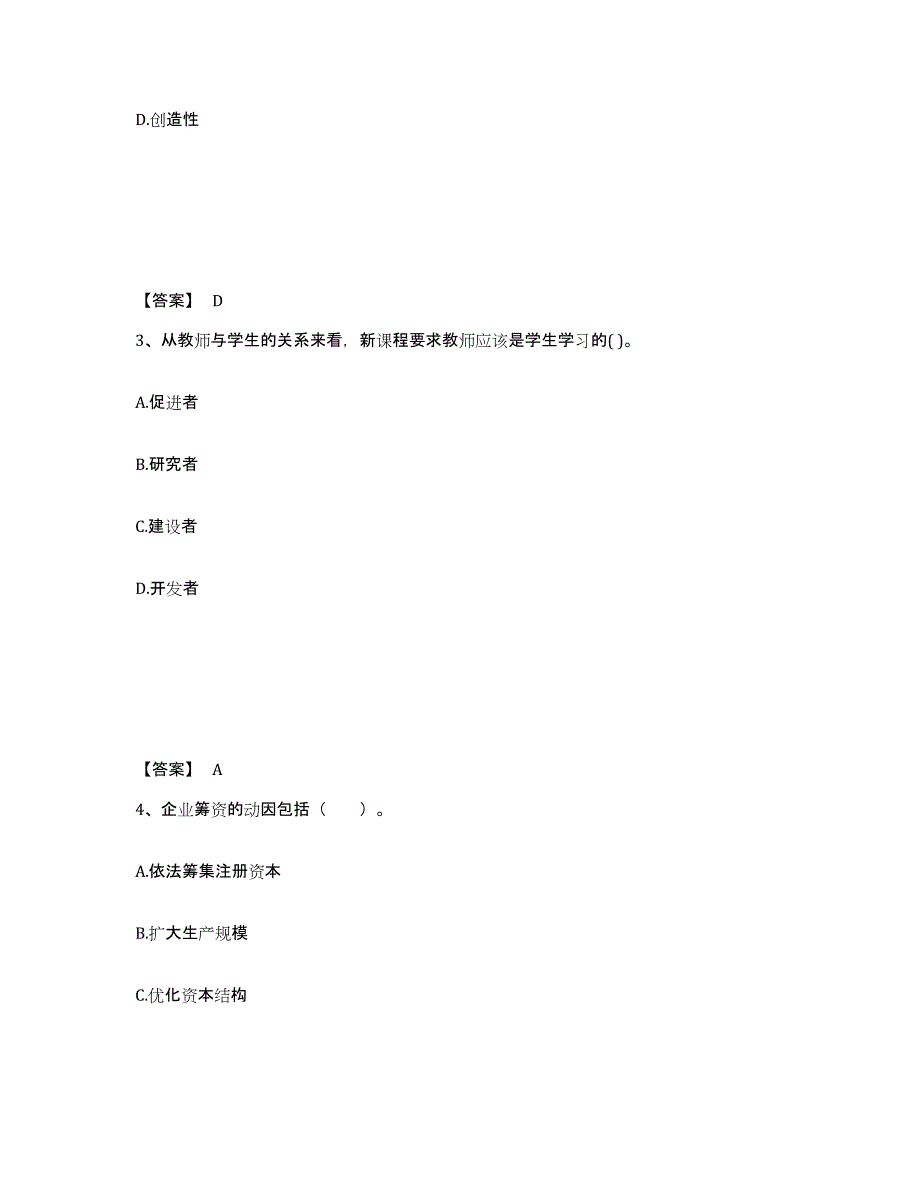 D.创造性

【答案】 D

3、从教师与学生的关系来看，新课程要求教师应该是学生学习的( )。

A.促进者

B.研究者

C.建设者

D.开发者

【答案】 A

4、企业筹资的动因包括（　　）。

A.依法筹集注册资本

B.扩大生产规模

C.优化资本结构